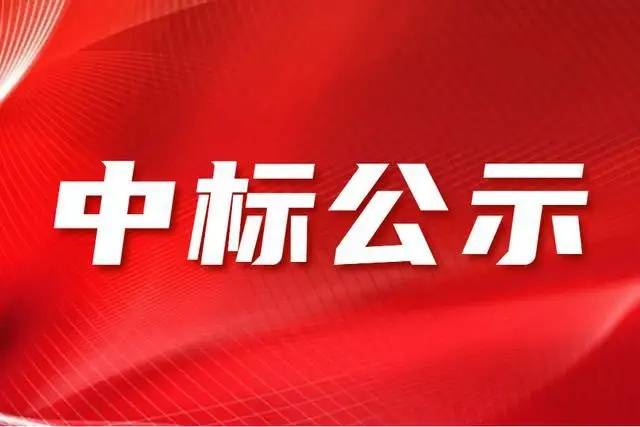 中标公示